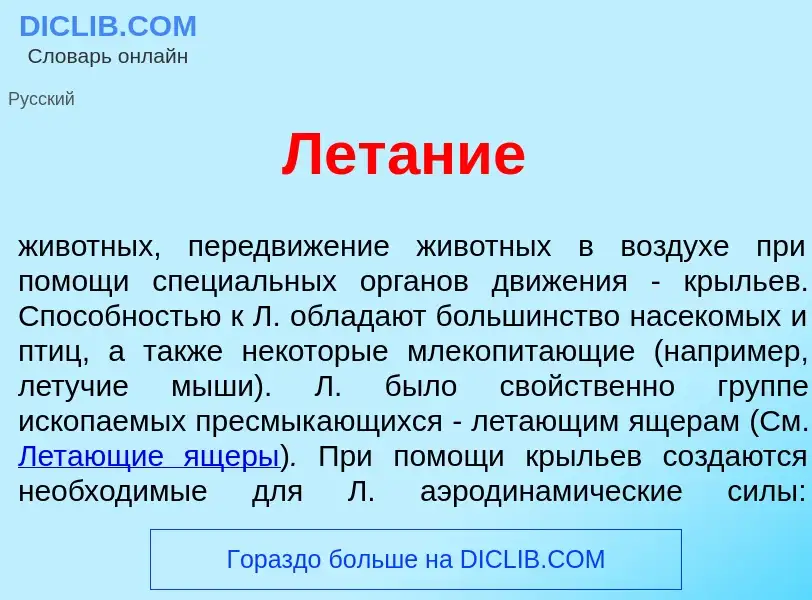 DICLIB.COM
Словарь онлайн

Русский

Летание

животных, передвижение животных в воздухе при помощи специальных органов движения - крыльев. Способностью к Л. обладают большинство насекомых и птиц, а также некоторые млекопитающие (например, летучие мыши). Л. было свойственно группе ископаемых пресмыкающихся - летающим ящерам (См. Летающие ящеры). При помощи крыльев создаются необходимые для Л. аэродинамические силы:

Гораздо больше на DICLIB.COM